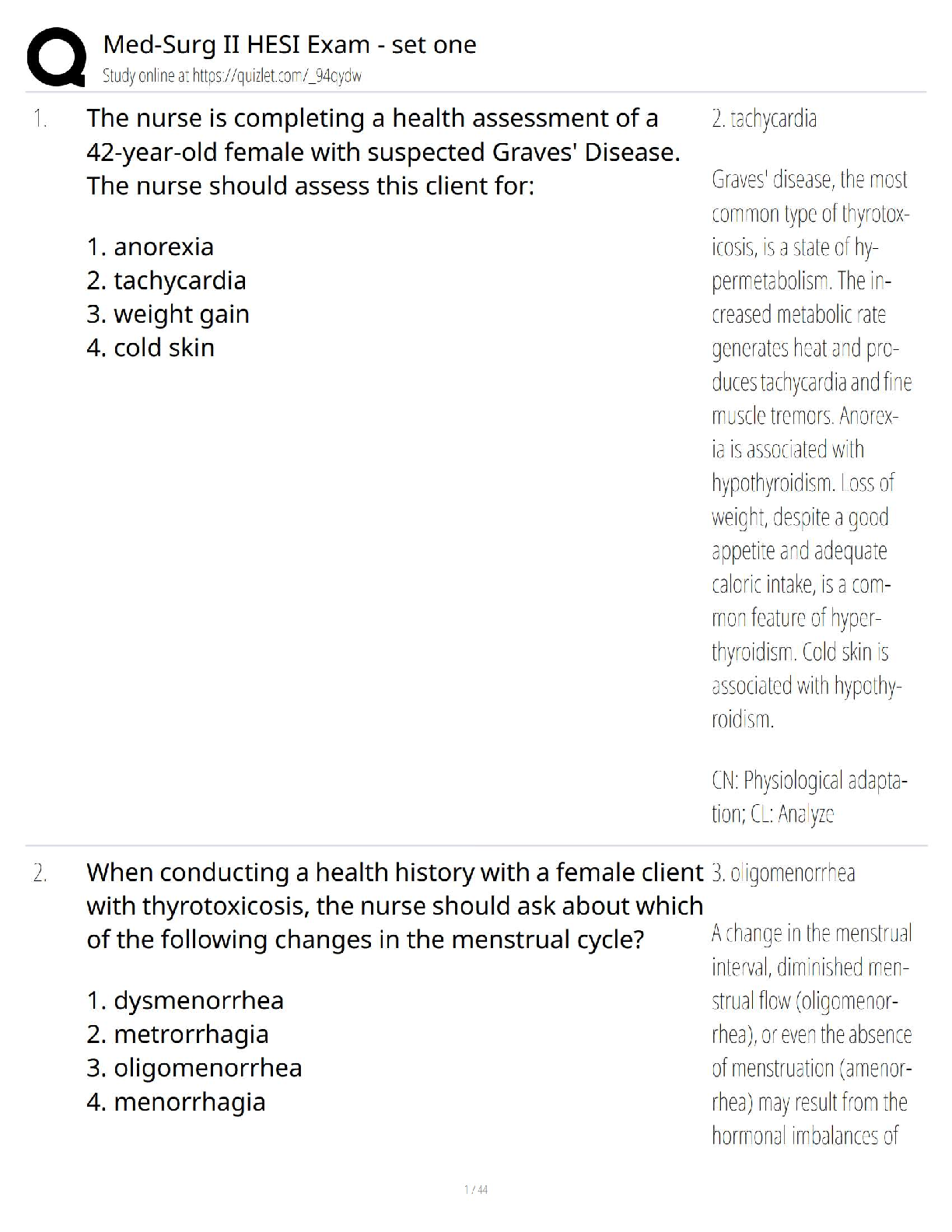 Med-Surg II HESI Exam - set one
Study online at https://quizlet.com/_94oydw

1. The nurse is completing a health assessment of a 42-year-old female with suspected Graves' Disease. The nurse should assess this client for:

1. anorexia
2. tachycardia
3. weight gain
4. cold skin

2. tachycardia

Graves' disease, the most common type of thyrotoxicosis, is a state of hypermetabolism. The increased metabolic rate generates heat and produces tachycardia and fine muscle tremors. Anorexia is associated with hypothyroidism. Loss of weight, despite a good appetite and adequate caloric intake, is a common feature of hyperthyroidism. Cold skin is associated with hypothyroidism.

CN: Physiological adaptation; CL: Analyze

2. When conducting a health history with a female client with thyrotoxicosis, the nurse should ask about which of the following changes in the menstrual cycle?

1. dysmenorrhea
2. metrorrhagia
3. oligomenorrhea
4. menorrhagia

3. oligomenorrhea

A change in the menstrual interval, diminished menstrual flow (oligomenorrhea), or even the absence of menstruation (amenorrhea) may result from the hormonal imbalances of

1 / 44